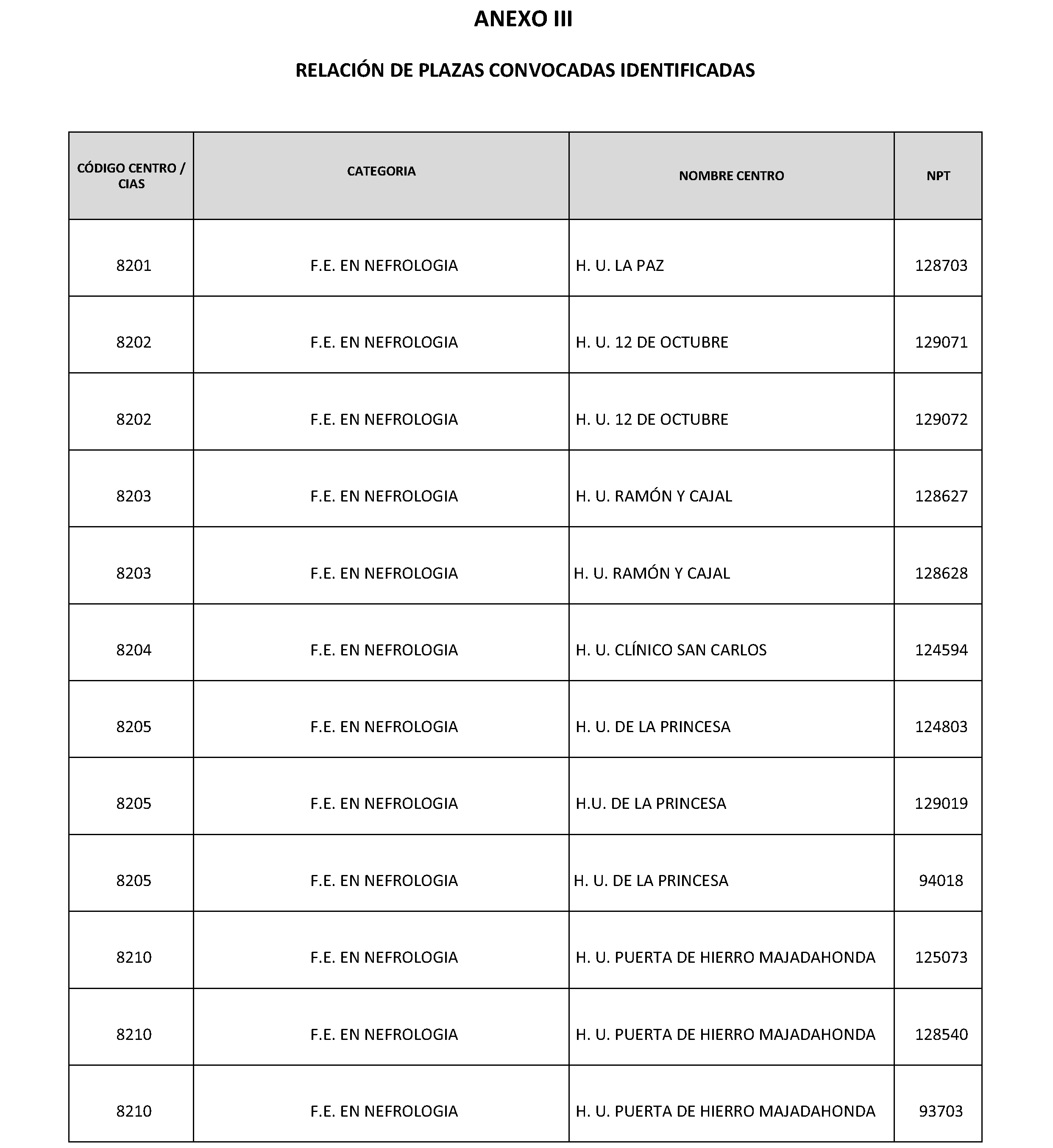 ANEXO III

RELACIÓN DE PLAZAS CONVOCADAS IDENTIFICADAS

| CÓDIGO CENTRO / CIAS | CATEGORIA | NOMBRE CENTRO | NPT |
|---|---|---|---|
| 8201 | F.E. EN NEFROLOGIA | H. U. LA PAZ | 128703 |
| 8202 | F.E. EN NEFROLOGIA | H. U. 12 DE OCTUBRE | 129071 |
| 8202 | F.E. EN NEFROLOGIA | H. U. 12 DE OCTUBRE | 129072 |
| 8203 | F.E. EN NEFROLOGIA | H. U. RAMÓN Y CAJAL | 128627 |
| 8203 | F.E. EN NEFROLOGIA | H. U. RAMÓN Y CAJAL | 128628 |
| 8204 | F.E. EN NEFROLOGIA | H. U. CLÍNICO SAN CARLOS | 124594 |
| 8205 | F.E. EN NEFROLOGIA | H. U. DE LA PRINCESA | 124803 |
| 8205 | F.E. EN NEFROLOGIA | H.U. DE LA PRINCESA | 129019 |
| 8205 | F.E. EN NEFROLOGIA | H. U. DE LA PRINCESA | 94018 |
| 8210 | F.E. EN NEFROLOGIA | H. U. PUERTA DE HIERRO MAJADAHONDA | 125073 |
| 8210 | F.E. EN NEFROLOGIA | H. U. PUERTA DE HIERRO MAJADAHONDA | 128540 |
| 8210 | F.E. EN NEFROLOGIA | H. U. PUERTA DE HIERRO MAJADAHONDA | 93703 |